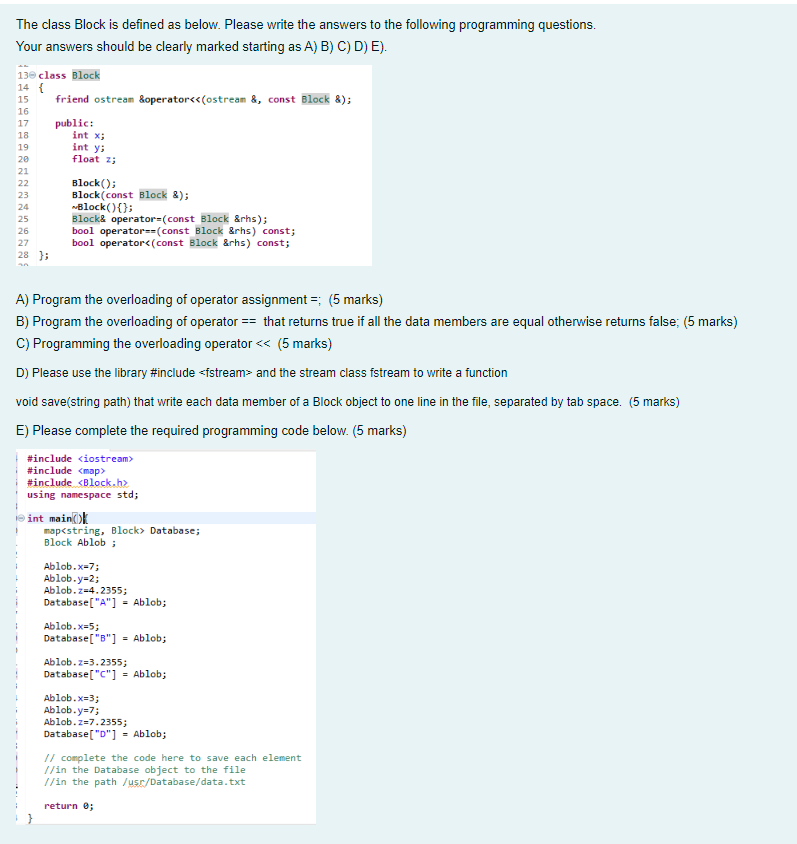 The class Block is defined as below. Please write the answers to the following programming questions.
Your answers should be clearly marked starting as A) B) C) D) E).

13 class Block
14 {
15 friend ostream &operator<<(ostream &, const Block &);
16
17 public:
18 int x;
19 int y;
20 float z;
21
22 Block();
23 Block(const Block &);
24 ~Block(){};
25 Block& operator=(const Block &rhs);
26 bool operator==(const Block &rhs) const;
27 bool operator<(const Block &rhs) const;
28 };

A) Program the overloading of operator assignment =; (5 marks)
B) Program the overloading of operator == that returns true if all the data members are equal otherwise returns false; (5 marks)
C) Programming the overloading operator << (5 marks)

D) Please use the library #include <fstream> and the stream class fstream to write a function

void save(string path) that write each data member of a Block object to one line in the file, separated by tab space. (5 marks)

E) Please complete the required programming code below. (5 marks)

#include <iostream>
#include <map>
#include <Block.h>
using namespace std;

int main(){
map<string, Block> Database;
Block Ablob ;

Ablob.x=7;
Ablob.y=2;
Ablob.z=4.2355;
Database["A"] = Ablob;

Ablob.x=5;
Database["B"] = Ablob;

Ablob.z=3.2355;
Database["C"] = Ablob;

Ablob.x=3;
Ablob.y=7;
Ablob.z=7.2355;
Database["D"] = Ablob;

// complete the code here to save each element
//in the Database object to the file
//in the path /usr/Database/data.txt

return 0;
}